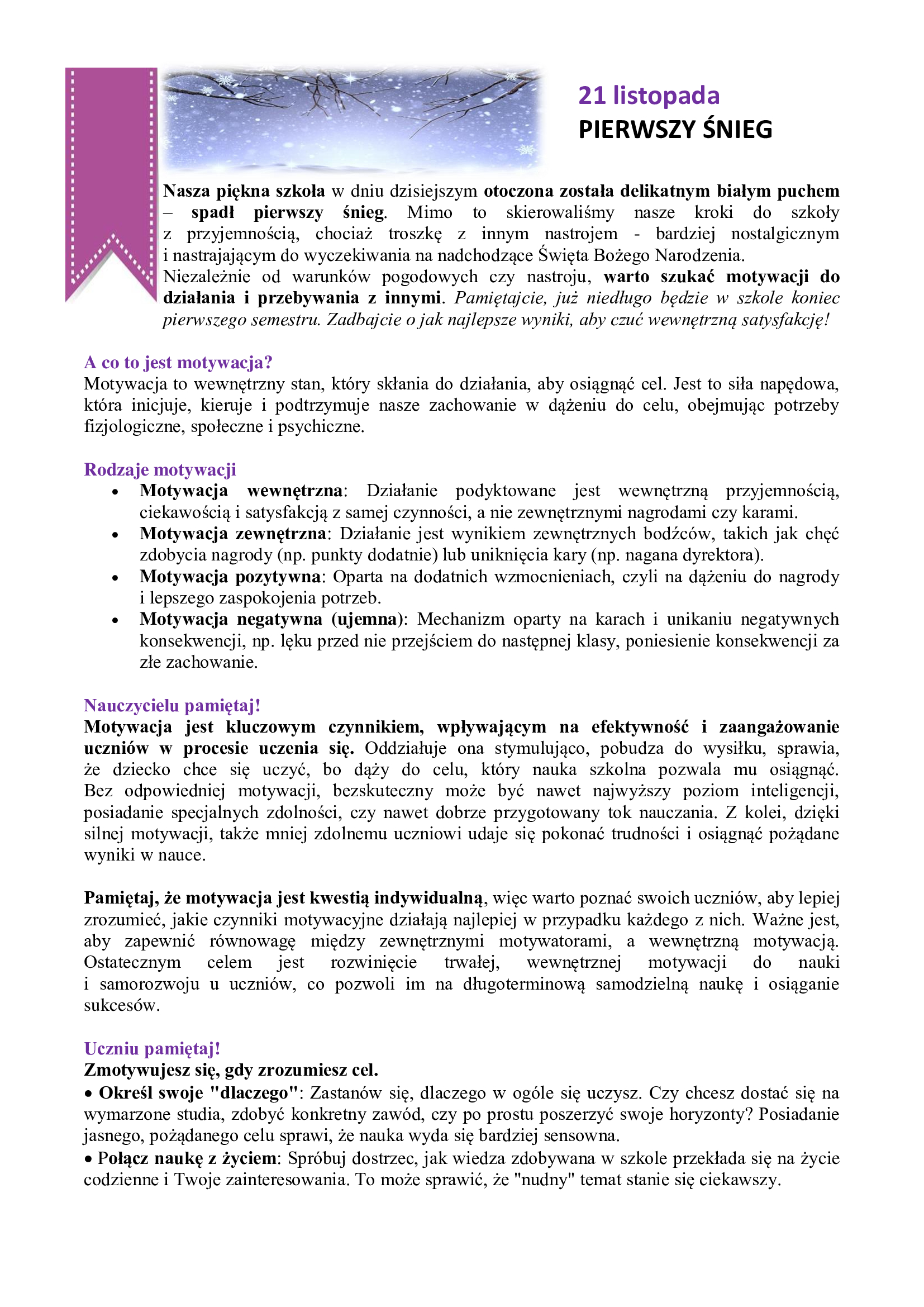 21 listopada
PIERWSZY ŚNIEG

Nasza piękna szkoła w dniu dzisiejszym otoczona została delikatnym białym puchem – spadł pierwszy śnieg. Mimo to skierowaliśmy nasze kroki do szkoły z przyjemnością, chociaż troszkę z innym nastrojem - bardziej nostalgicznym i nastrajającym do wyczekiwania na nadchodzące Święta Bożego Narodzenia.
Niezależnie od warunków pogodowych czy nastroju, warto szukać motywacji do działania i przebywania z innymi. Pamiętajcie, już niedługo będzie w szkole koniec pierwszego semestru. Zadbajcie o jak najlepsze wyniki, aby czuć wewnętrzną satysfakcję!

A co to jest motywacja?
Motywacja to wewnętrzny stan, który skłania do działania, aby osiągnąć cel. Jest to siła napędowa, która inicjuje, kieruje i podtrzymuje nasze zachowanie w dążeniu do celu, obejmując potrzeby fizjologiczne, społeczne i psychiczne.

Rodzaje motywacji
• Motywacja wewnętrzna: Działanie podyktowane jest wewnętrzną przyjemnością, ciekawością i satysfakcją z samej czynności, a nie zewnętrznymi nagrodami czy karami.
• Motywacja zewnętrzna: Działanie jest wynikiem zewnętrznych bodźców, takich jak chęć zdobycia nagrody (np. punkty dodatnie) lub uniknięcia kary (np. nagana dyrektora).
• Motywacja pozytywna: Oparta na dodatnich wzmocnieniach, czyli na dążeniu do nagrody i lepszego zaspokojenia potrzeb.
• Motywacja negatywna (ujemna): Mechanizm oparty na karach i unikaniu negatywnych konsekwencji, np. lęku przed nie przejściem do następnej klasy, poniesienie konsekwencji za złe zachowanie.

Nauczycielu pamiętaj!
Motywacja jest kluczowym czynnikiem, wpływającym na efektywność i zaangażowanie uczniów w procesie uczenia się. Oddziałuje ona stymulująco, pobudza do wysiłku, sprawia, że dziecko chce się uczyć, bo dąży do celu, który nauka szkolna pozwala mu osiągnąć. Bez odpowiedniej motywacji, bezskuteczny może być nawet najwyższy poziom inteligencji, posiadanie specjalnych zdolności, czy nawet dobrze przygotowany tok nauczania. Z kolei, dzięki silnej motywacji, także mniej zdolnemu uczniowi udaje się pokonać trudności i osiągnąć pożądane wyniki w nauce.

Pamiętaj, że motywacja jest kwestią indywidualną, więc warto poznać swoich uczniów, aby lepiej zrozumieć, jakie czynniki motywacyjne działają najlepiej w przypadku każdego z nich. Ważne jest, aby zapewnić równowagę między zewnętrznymi motywatorami, a wewnętrzną motywacją. Ostatecznym celem jest rozwinięcie trwałej, wewnętrznej motywacji do nauki i samorozwoju u uczniów, co pozwoli im na długoterminową samodzielną naukę i osiąganie sukcesów.

Uczniu pamiętaj!
Zmotywujesz się, gdy zrozumiesz cel.
• Określ swoje "dlaczego": Zastanów się, dlaczego w ogóle się uczysz. Czy chcesz dostać się na wymarzone studia, zdobyć konkretny zawód, czy po prostu poszerzyć swoje horyzonty? Posiadanie jasnego, pożądanego celu sprawi, że nauka wyda się bardziej sensowna.
• Połącz naukę z życiem: Spróbuj dostrzec, jak wiedza zdobywana w szkole przekłada się na życie codzienne i Twoje zainteresowania. To może sprawić, że "nudny" temat stanie się ciekawszy.